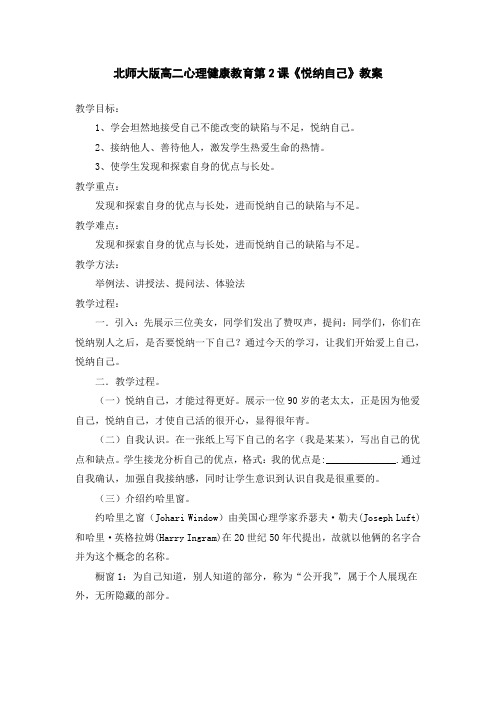 北师大版高二心理健康教育第2课《悦纳自己》教案

教学目标：

1、学会坦然地接受自己不能改变的缺陷与不足，悦纳自己。

2、接纳他人、善待他人，激发学生热爱生命的热情。

3、使学生发现和探索自身的优点与长处。

教学重点：

发现和探索自身的优点与长处，进而悦纳自己的缺陷与不足。

教学难点：

发现和探索自身的优点与长处，进而悦纳自己的缺陷与不足。

教学方法：

举例法、讲授法、提问法、体验法

教学过程：

一．引入：先展示三位美女，同学们发出了赞叹声，提问：同学们，你们在悦纳别人之后，是否要悦纳一下自己？通过今天的学习，让我们开始爱上自己，悦纳自己。

二．教学过程。

（一）悦纳自己，才能过得更好。展示一位90岁的老太太，正是因为他爱自己，悦纳自己，才使自己活的很开心，显得很年青。

（二）自我认识。在一张纸上写下自己的名字（我是某某），写出自己的优点和缺点。学生接龙分析自己的优点，格式：我的优点是：______________．通过自我确认，加强自我接纳感，同时让学生意识到认识自我是很重要的。

（三）介绍约哈里窗。

约哈里之窗（Johari Window）由美国心理学家乔瑟夫·勒夫(Joseph Luft)和哈里·英格拉姆(Harry Ingram)在20世纪50年代提出，故就以他俩的名字合并为这个概念的名称。

橱窗1：为自己知道，别人知道的部分，称为“公开我”，属于个人展现在外，无所隐藏的部分。